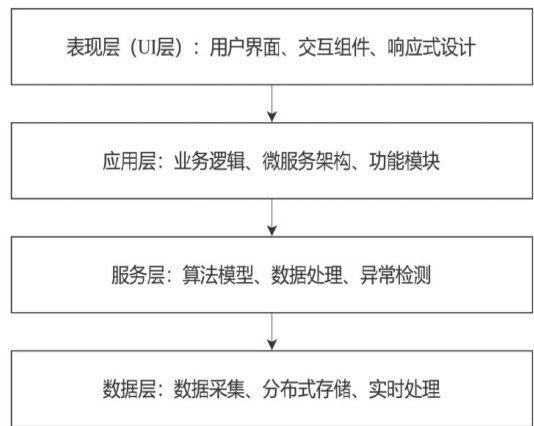 表现层（UI层）：用户界面、交互组件、响应式设计

应用层：业务逻辑、微服务架构、功能模块

服务层：算法模型、数据处理、异常检测

数据层：数据采集、分布式存储、实时处理